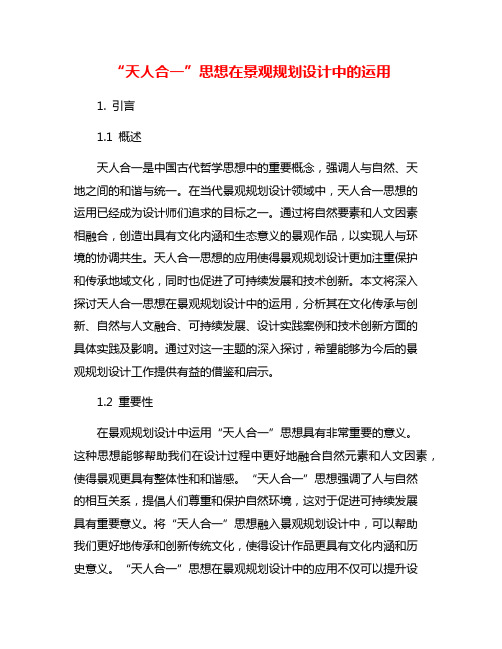 “天人合一”思想在景观规划设计中的运用

1. 引言

1.1 概述

天人合一是中国古代哲学思想中的重要概念，强调人与自然、天地之间的和谐与统一。在当代景观规划设计领域中，天人合一思想的运用已经成为设计师们追求的目标之一。通过将自然要素和人文因素相融合，创造出具有文化内涵和生态意义的景观作品，以实现人与环境的协调共生。天人合一思想的应用使得景观规划设计更加注重保护和传承地域文化，同时也促进了可持续发展和技术创新。本文将深入探讨天人合一思想在景观规划设计中的运用，分析其在文化传承与创新、自然与人文融合、可持续发展、设计实践案例和技术创新方面的具体实践及影响。通过对这一主题的深入探讨，希望能够为今后的景观规划设计工作提供有益的借鉴和启示。

1.2 重要性

在景观规划设计中运用“天人合一”思想具有非常重要的意义。这种思想能够帮助我们在设计过程中更好地融合自然元素和人文因素，使得景观更具有整体性和和谐感。“天人合一”思想强调了人与自然的相互关系，提倡人们尊重和保护自然环境，这对于促进可持续发展具有重要意义。将“天人合一”思想融入景观规划设计中，可以帮助我们更好地传承和创新传统文化，使得设计作品更具有文化内涵和历史意义。“天人合一”思想在景观规划设计中的应用不仅可以提升设